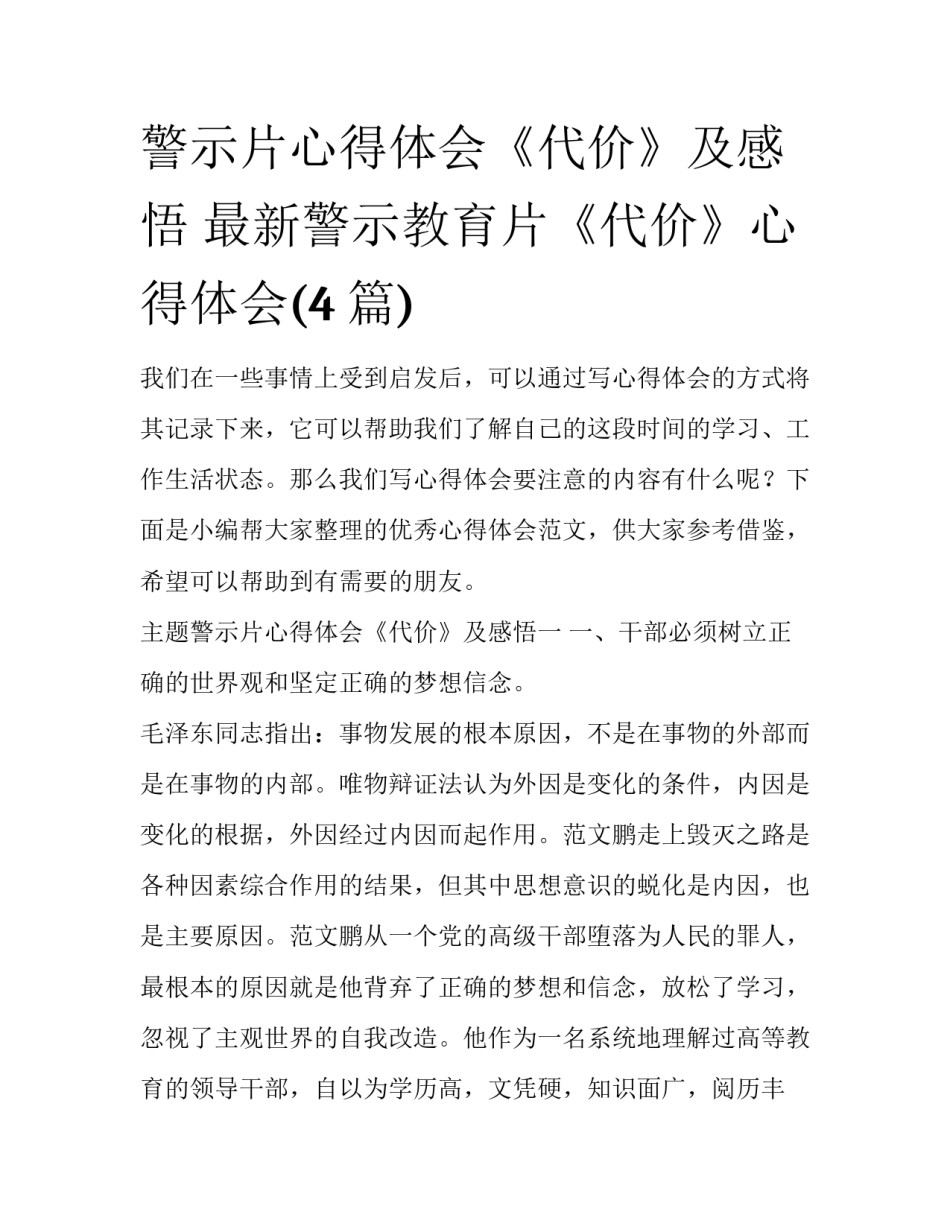 警示片心得体会《代价》及感悟 最新警示教育片《代价》心得体会(4 篇)

我们在一些事情上受到启发后，可以通过写心得体会的方式将其记录下来，它可以帮助我们了解自己的这段时间的学习、工作生活状态。那么我们写心得体会要注意的内容有什么呢？下面是小编帮大家整理的优秀心得体会范文，供大家参考借鉴，希望可以帮助到有需要的朋友。

主题警示片心得体会《代价》及感悟一 一、干部必须树立正确的世界观和坚定正确的梦想信念。

毛泽东同志指出：事物发展的根本原因，不是在事物的外部而是在事物的内部。唯物辩证法认为外因是变化的条件，内因是变化的根据，外因经过内因而起作用。范文鹏走上毁灭之路是各种因素综合作用的结果，但其中思想意识的蜕化是内因，也是主要原因。范文鹏从一个党的高级干部堕落为人民的罪人，最根本的原因就是他背弃了正确的梦想和信念，放松了学习，忽视了主观世界的自我改造。他作为一名系统地理解过高等教育的领导干部，自以为学历高，文凭硬，知识面广，阅历丰